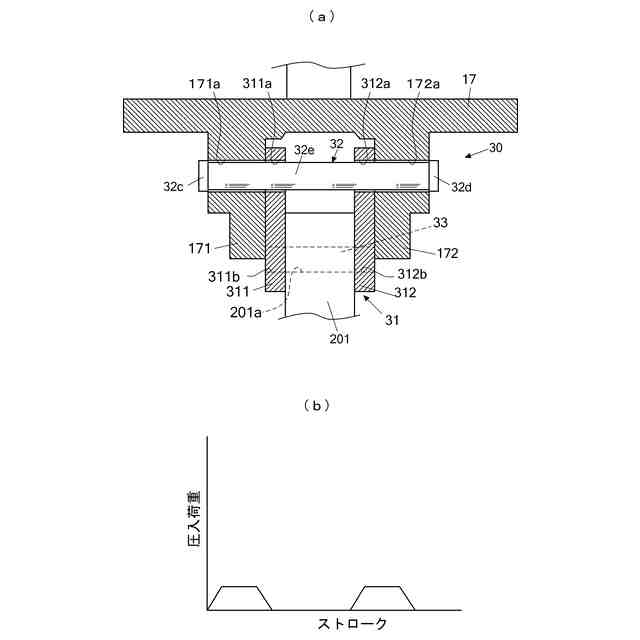 （a）

171a
311a
312a
172a
17
32e
32
30
32c
32d
33
171
172
311b
312b
311
312
201a
31
201

（b）

圧入荷重

ストローク